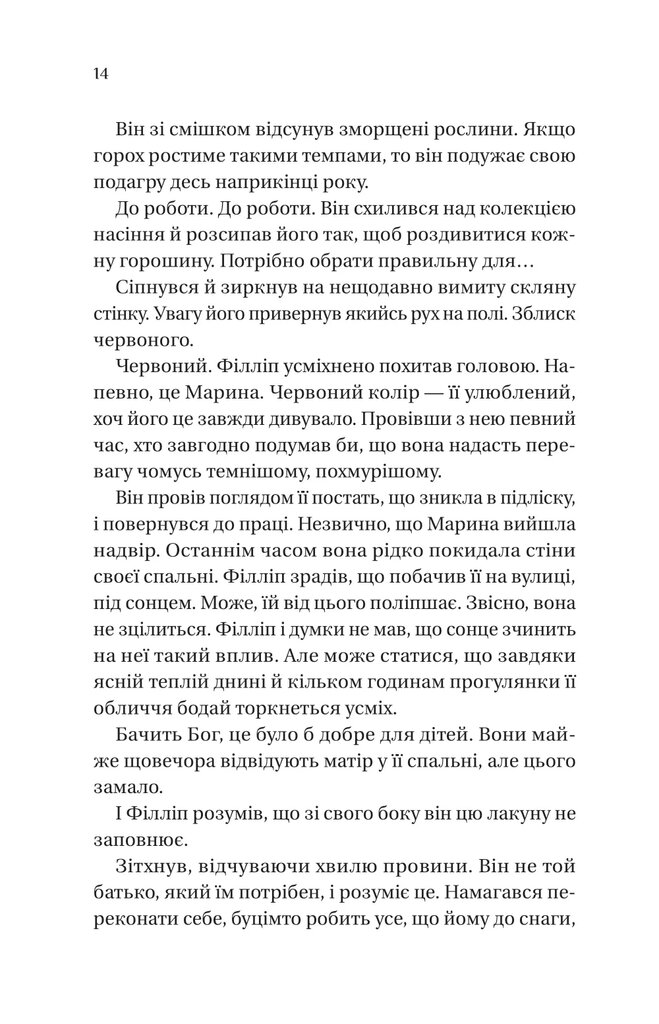 14

Він зі смішком відсунув зморщені рослини. Якщо горох ростиме такими темпами, то він подужає свою подагру десь наприкінці року.

До роботи. До роботи. Він схилився над колекцією насіння й розсипав його так, щоб роздивитися кожну горошину. Потрібно обрати правильну для…

Сіпнувся й зиркнув на нещодавно вимиту скляну стінку. Увагу його привернув якийсь рух на полі. Зблиск червоного.

Червоний. Філліп усміхнено похитав головою. Напевно, це Марина. Червоний колір — її улюблений, хоч його це завжди дивувало. Провівши з нею певний час, хто завгодно подумав би, що вона надасть перевагу чомусь темнішому, похмурішому.

Він провів поглядом її постать, що зникла в підліску, і повернувся до праці. Незвично, що Марина вийшла надвір. Останнім часом вона рідко покидала стіни своєї спальні. Філліп зрадів, що побачив її на вулиці, під сонцем. Може, їй від цього поліпшає. Звісно, вона не зцілиться. Філліп і думки не мав, що сонце зчинить на неї такий вплив. Але може статися, що завдяки ясній теплій днині й кільком годинам прогулянки її обличчя бодай торкнеться усміх.

Бачить Бог, це було б добре для дітей. Вони майже щовечора відвідують матір у її спальні, але цього замало.

І Філліп розумів, що зі свого боку він цю лакуну не заповнює.

Зітхнув, відчуваючи хвилю провини. Він не той батько, який їм потрібен, і розуміє це. Намагався переконати себе, буцімто робить усе, що йому до снаги,